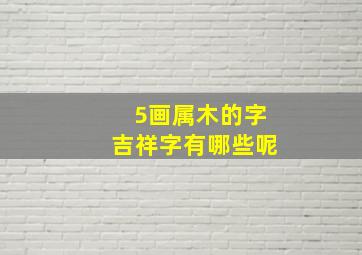 5画属木的字
吉祥字有哪些呢